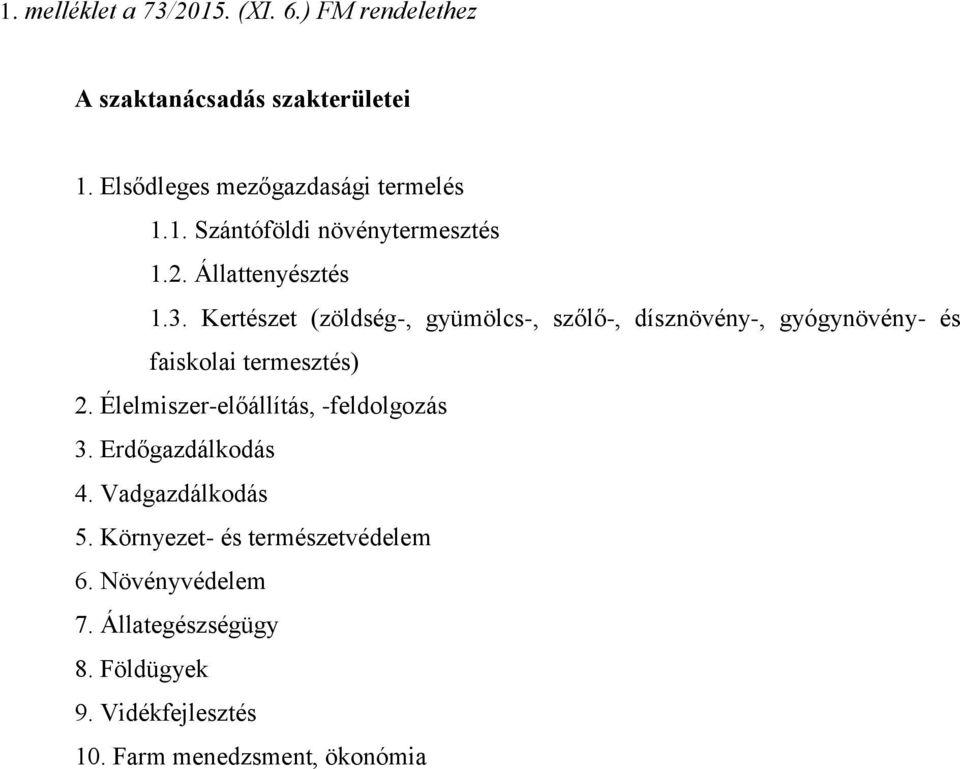 1. melléklet a 73/2015. (XI. 6.) FM rendelethez

A szaktanácsadás szakterületei

1. Elsődleges mezőgazdasági termelés

1.1. Szántóföldi növénytermesztés

1.2. Állattenyésztés

1.3. Kertészet (zöldség-, gyümölcs-, szőlő-, dísznövény-, gyógynövény- és faiskolai termesztés)

2. Élelmiszer-előállítás, -feldolgozás

3. Erdőgazdálkodás

4. Vadgazdálkodás

5. Környezet- és természetvédelem

6. Növényvédelem

7. Állategészségügy

8. Földügyek

9. Vidékfejlesztés

10. Farm menedzsment, ökonómia